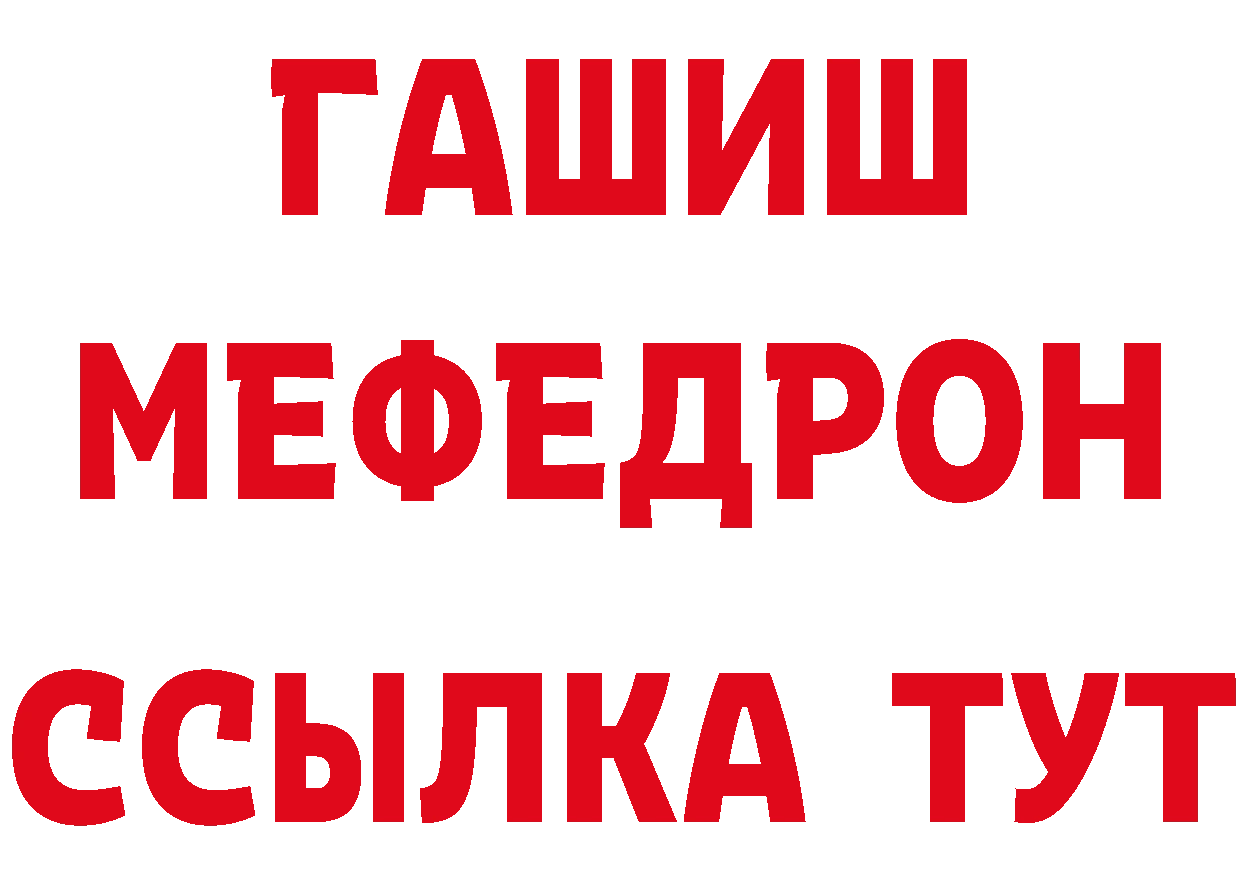 ГАШИШ
МЕФЕДРОН
ССЫЛКА ТУТ